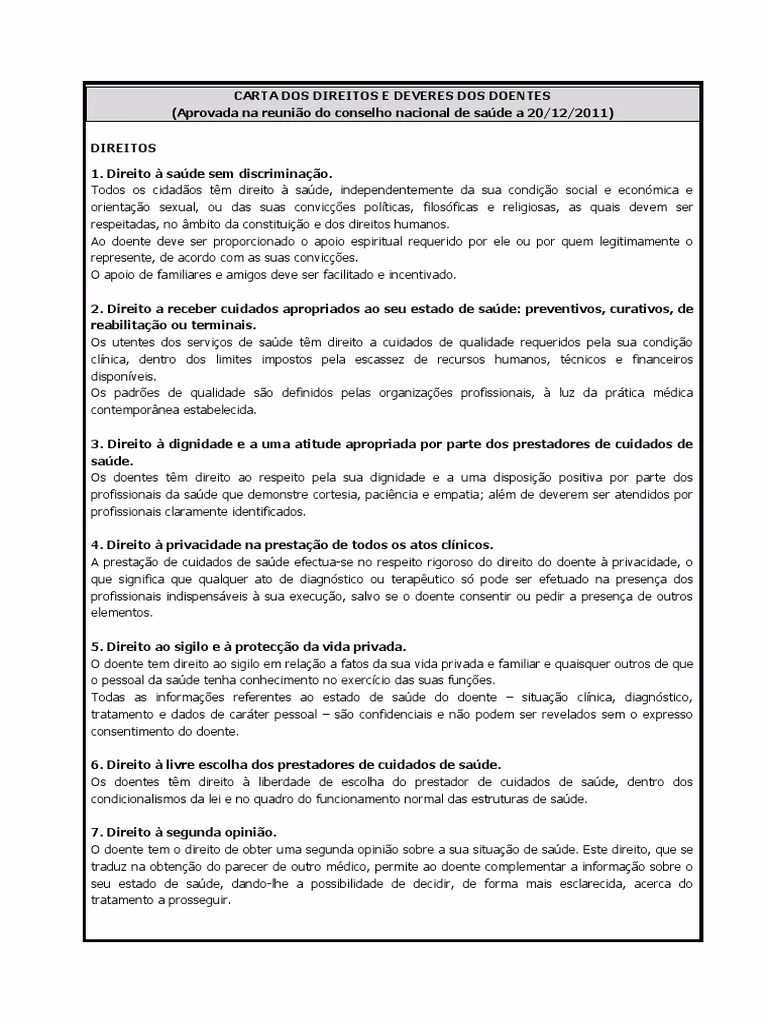 CARTA DOS DIREITOS E DEVERES DOS DOENTES
(Aprovada na reunião do conselho nacional de saúde a 20/12/2011)

DIREITOS

1. Direito à saúde sem discriminação.
Todos os cidadãos têm direito à saúde, independentemente da sua condição social e económica e orientação sexual, ou das suas convicções políticas, filosóficas e religiosas, as quais devem ser respeitadas, no âmbito da constituição e dos direitos humanos.
Ao doente deve ser proporcionado o apoio espiritual requerido por ele ou por quem legitimamente o represente, de acordo com as suas convicções.
O apoio de familiares e amigos deve ser facilitado e incentivado.

2. Direito a receber cuidados apropriados ao seu estado de saúde: preventivos, curativos, de reabilitação ou terminais.
Os utentes dos serviços de saúde têm direito a cuidados de qualidade requeridos pela sua condição clínica, dentro dos limites impostos pela escassez de recursos humanos, técnicos e financeiros disponíveis.
Os padrões de qualidade são definidos pelas organizações profissionais, à luz da prática médica contemporânea estabelecida.

3. Direito à dignidade e a uma atitude apropriada por parte dos prestadores de cuidados de saúde.
Os doentes têm direito ao respeito pela sua dignidade e a uma disposição positiva por parte dos profissionais da saúde que demonstre cortesia, paciência e empatia; além de deverem ser atendidos por profissionais claramente identificados.

4. Direito à privacidade na prestação de todos os atos clínicos.
A prestação de cuidados de saúde efectua-se no respeito rigoroso do direito do doente à privacidade, o que significa que qualquer ato de diagnóstico ou terapêutico só pode ser efetuado na presença dos profissionais indispensáveis à sua execução, salvo se o doente consentir ou pedir a presença de outros elementos.

5. Direito ao sigilo e à protecção da vida privada.
O doente tem direito ao sigilo em relação a fatos da sua vida privada e familiar e quaisquer outros de que o pessoal da saúde tenha conhecimento no exercício das suas funções.
Todas as informações referentes ao estado de saúde do doente – situação clínica, diagnóstico, tratamento e dados de caráter pessoal – são confidenciais e não podem ser revelados sem o expresso consentimento do doente.

6. Direito à livre escolha dos prestadores de cuidados de saúde.
Os doentes têm direito à liberdade de escolha do prestador de cuidados de saúde, dentro dos condicionalismos da lei e no quadro do funcionamento normal das estruturas de saúde.

7. Direito à segunda opinião.
O doente tem o direito de obter uma segunda opinião sobre a sua situação de saúde. Este direito, que se traduz na obtenção do parecer de outro médico, permite ao doente complementar a informação sobre o seu estado de saúde, dando-lhe a possibilidade de decidir, de forma mais esclarecida, acerca do tratamento a prosseguir.